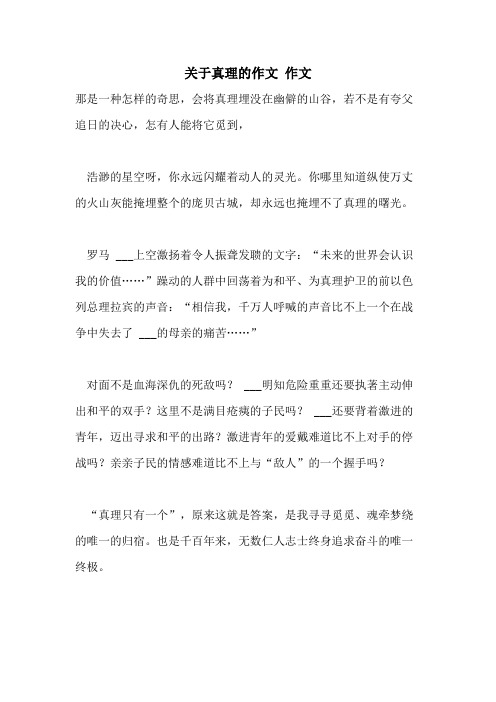 关于真理的作文 作文

那是一种怎样的奇思，会将真理埋没在幽僻的山谷，若不是有夸父追日的决心，怎有人能将它觅到，

浩渺的星空呀，你永远闪耀着动人的灵光。你哪里知道纵使万丈的火山灰能掩埋整个的庞贝古城，却永远也掩埋不了真理的曙光。

罗马 ___上空激扬着令人振聋发聩的文字：“未来的世界会认识我的价值……”躁动的人群中回荡着为和平、为真理护卫的前以色列总理拉宾的声音：“相信我，千万人呼喊的声音比不上一个在战争中失去了 ___的母亲的痛苦……”

对面不是血海深仇的死敌吗？ ___明知危险重重还要执著主动伸出和平的双手？这里不是满目疮痍的子民吗？ ___还要背着激进的青年，迈出寻求和平的出路？激进青年的爱戴难道比不上对手的停战吗？亲亲子民的情感难道比不上与“敌人”的一个握手吗？

“真理只有一个”，原来这就是答案，是我寻寻觅觅、魂牵梦绕的唯一的归宿。也是千百年来，无数仁人志士终身追求奋斗的唯一终极。